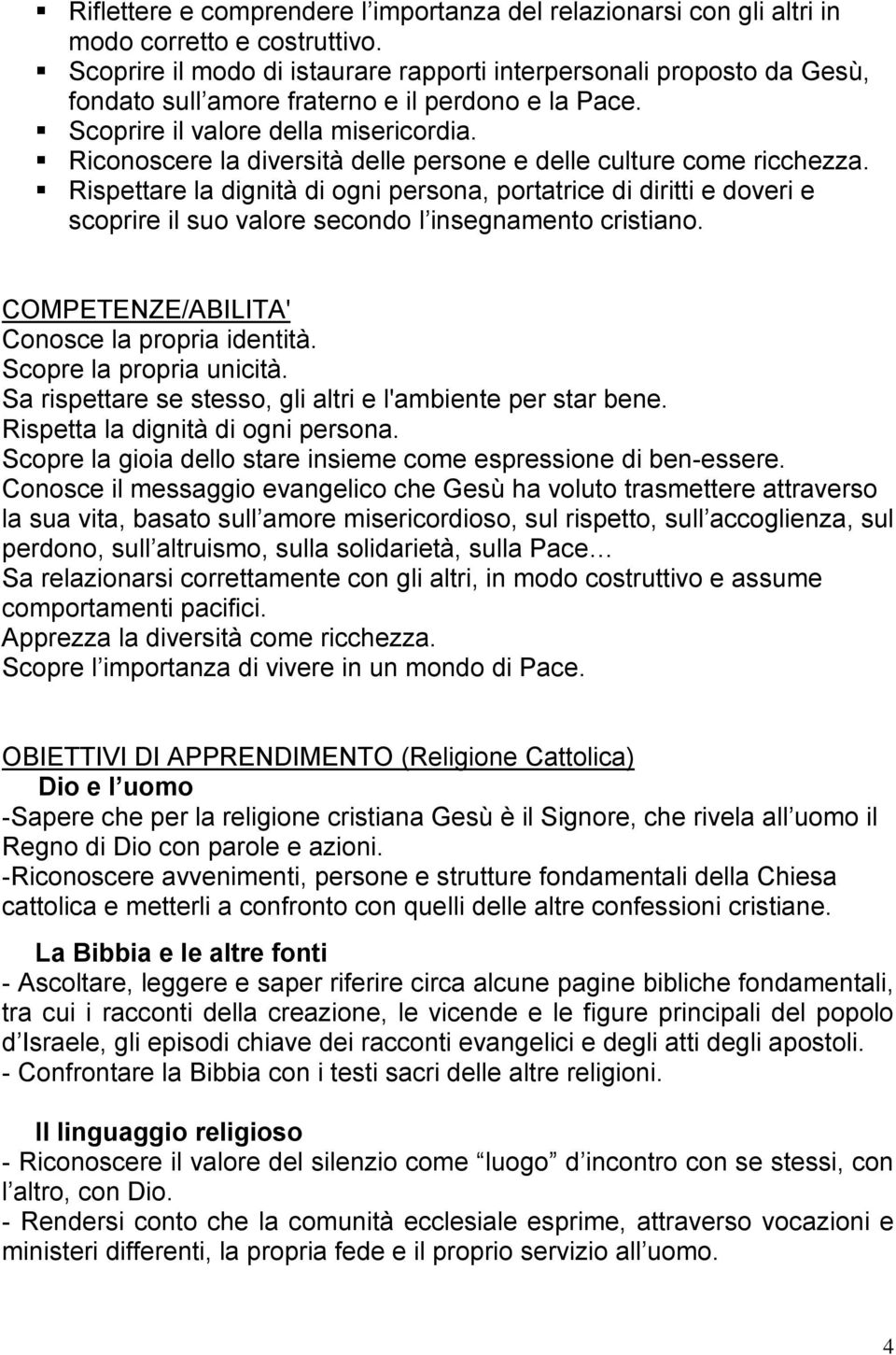 ▪ Riflettere e comprendere l'importanza del relazionarsi con gli altri in modo corretto e costruttivo.
▪ Scoprire il modo di istaurare rapporti interpersonali proposto da Gesù, fondato sull'amore fraterno e il perdono e la Pace.
▪ Scoprire il valore della misericordia.
▪ Riconoscere la diversità delle persone e delle culture come ricchezza.
▪ Rispettare la dignità di ogni persona, portatrice di diritti e doveri e scoprire il suo valore secondo l'insegnamento cristiano.

COMPETENZE/ABILITA'
Conosce la propria identità.
Scopre la propria unicità.
Sa rispettare se stesso, gli altri e l'ambiente per star bene.
Rispetta la dignità di ogni persona.
Scopre la gioia dello stare insieme come espressione di ben-essere.
Conosce il messaggio evangelico che Gesù ha voluto trasmettere attraverso la sua vita, basato sull'amore misericordioso, sul rispetto, sull'accoglienza, sul perdono, sull'altruismo, sulla solidarietà, sulla Pace…
Sa relazionarsi correttamente con gli altri, in modo costruttivo e assume comportamenti pacifici.
Apprezza la diversità come ricchezza.
Scopre l'importanza di vivere in un mondo di Pace.

OBIETTIVI DI APPRENDIMENTO (Religione Cattolica)
Dio e l'uomo
-Sapere che per la religione cristiana Gesù è il Signore, che rivela all'uomo il Regno di Dio con parole e azioni.
-Riconoscere avvenimenti, persone e strutture fondamentali della Chiesa cattolica e metterli a confronto con quelli delle altre confessioni cristiane.

La Bibbia e le altre fonti
- Ascoltare, leggere e saper riferire circa alcune pagine bibliche fondamentali, tra cui i racconti della creazione, le vicende e le figure principali del popolo d'Israele, gli episodi chiave dei racconti evangelici e degli atti degli apostoli.
- Confrontare la Bibbia con i testi sacri delle altre religioni.

Il linguaggio religioso
- Riconoscere il valore del silenzio come "luogo" d'incontro con se stessi, con l'altro, con Dio.
- Rendersi conto che la comunità ecclesiale esprime, attraverso vocazioni e ministeri differenti, la propria fede e il proprio servizio all'uomo.

4